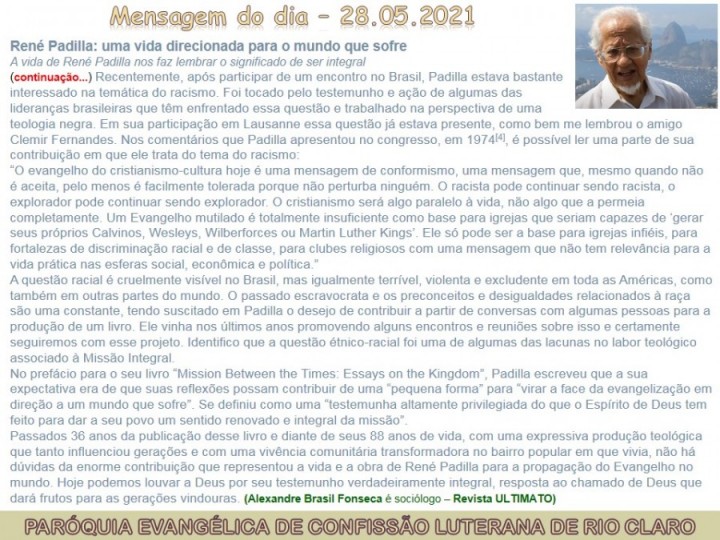 Mensagem do dia – 28.05.2021

René Padilla: uma vida direcionada para o mundo que sofre

A vida de René Padilla nos faz lembrar o significado de ser integral

(continuação...) Recentemente, após participar de um encontro no Brasil, Padilla estava bastante interessado na temática do racismo. Foi tocado pelo testemunho e ação de algumas das lideranças brasileiras que têm enfrentado essa questão e trabalhado na perspectiva de uma teologia negra. Em sua participação em Lausanne essa questão já estava presente, como bem me lembrou o amigo Clemir Fernandes. Nos comentários que Padilla apresentou no congresso, em 1974$^{[4]}$, é possível ler uma parte de sua contribuição em que ele trata do tema do racismo:

"O evangelho do cristianismo-cultura hoje é uma mensagem de conformismo, uma mensagem que, mesmo quando não é aceita, pelo menos é facilmente tolerada porque não perturba ninguém. O racista pode continuar sendo racista, o explorador pode continuar sendo explorador. O cristianismo será algo paralelo à vida, não algo que a permeia completamente. Um Evangelho mutilado é totalmente insuficiente como base para igrejas que seriam capazes de 'gerar seus próprios Calvinos, Wesleys, Wilberforces ou Martin Luther Kings'. Ele só pode ser a base para igrejas infiéis, para fortalezas de discriminação racial e de classe, para clubes religiosos com uma mensagem que não tem relevância para a vida prática nas esferas social, econômica e política."

A questão racial é cruelmente visível no Brasil, mas igualmente terrível, violenta e excludente em toda as Américas, como também em outras partes do mundo. O passado escravocrata e os preconceitos e desigualdades relacionados à raça são uma constante, tendo suscitado em Padilla o desejo de contribuir a partir de conversas com algumas pessoas para a produção de um livro. Ele vinha nos últimos anos promovendo alguns encontros e reuniões sobre isso e certamente seguiremos com esse projeto. Identifico que a questão étnico-racial foi uma de algumas das lacunas no labor teológico associado à Missão Integral.

No prefácio para o seu livro "Mission Between the Times: Essays on the Kingdom", Padilla escreveu que a sua expectativa era de que suas reflexões possam contribuir de uma "pequena forma" para "virar a face da evangelização em direção a um mundo que sofre". Se definiu como uma "testemunha altamente privilegiada do que o Espírito de Deus tem feito para dar a seu povo um sentido renovado e integral da missão".

Passados 36 anos da publicação desse livro e diante de seus 88 anos de vida, com uma expressiva produção teológica que tanto influenciou gerações e com uma vivência comunitária transformadora no bairro popular em que vivia, não há dúvidas da enorme contribuição que representou a vida e a obra de René Padilla para a propagação do Evangelho no mundo. Hoje podemos louvar a Deus por seu testemunho verdadeiramente integral, resposta ao chamado de Deus que dará frutos para as gerações vindouras. (Alexandre Brasil Fonseca é sociólogo – Revista ULTIMATO)

PARÓQUIA EVANGÉLICA DE CONFISSÃO LUTERANA DE RIO CLARO